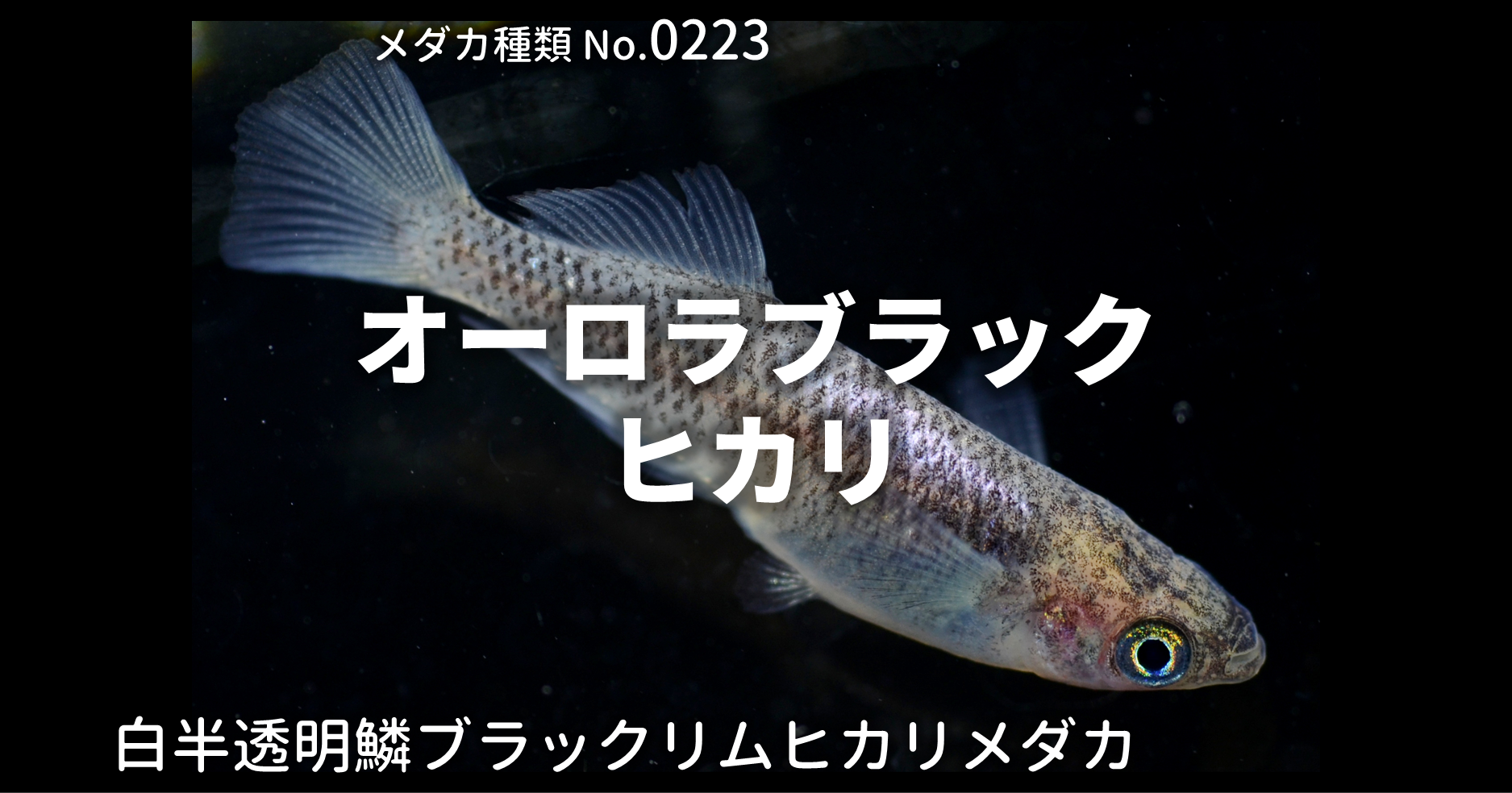 メダカ種類 No.0223

オーロラブラック
ヒカリ

白半透明鱗ブラックリムヒカリメダカ